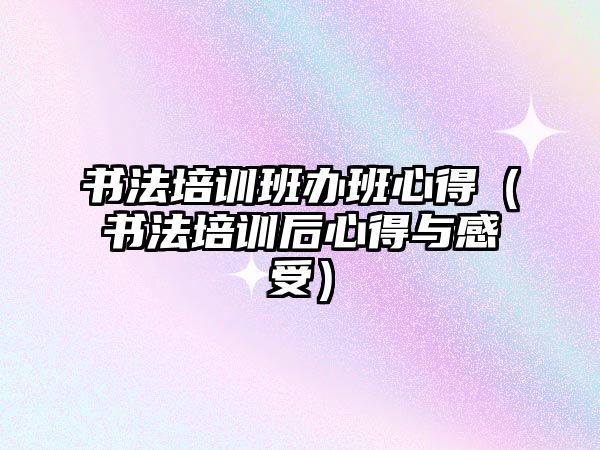 书法培训班办班心得（书法培训后心得与感受）